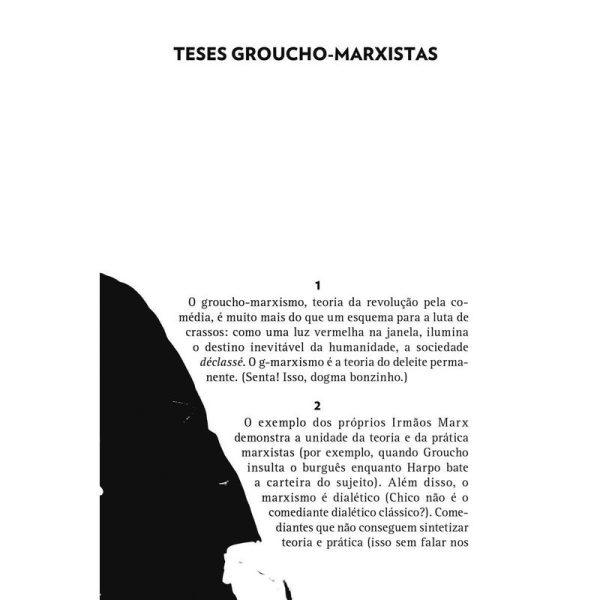 TESES GROUCHO-MARXISTAS

1

O groucho-marxismo, teoria da revolução pela comédia, é muito mais do que um esquema para a luta de crassos: como uma luz vermelha na janela, ilumina o destino inevitável da humanidade, a sociedade déclassé. O g-marxismo é a teoria do deleite permanente. (Senta! Isso, dogma bonzinho.)

2

O exemplo dos próprios Irmãos Marx demonstra a unidade da teoria e da prática marxistas (por exemplo, quando Groucho insulta o burguês enquanto Harpo bate a carteira do sujeito). Além disso, o marxismo é dialético (Chico não é o comediante dialético clássico?). Comediantes que não conseguem sintetizar teoria e prática (isso sem falar nos